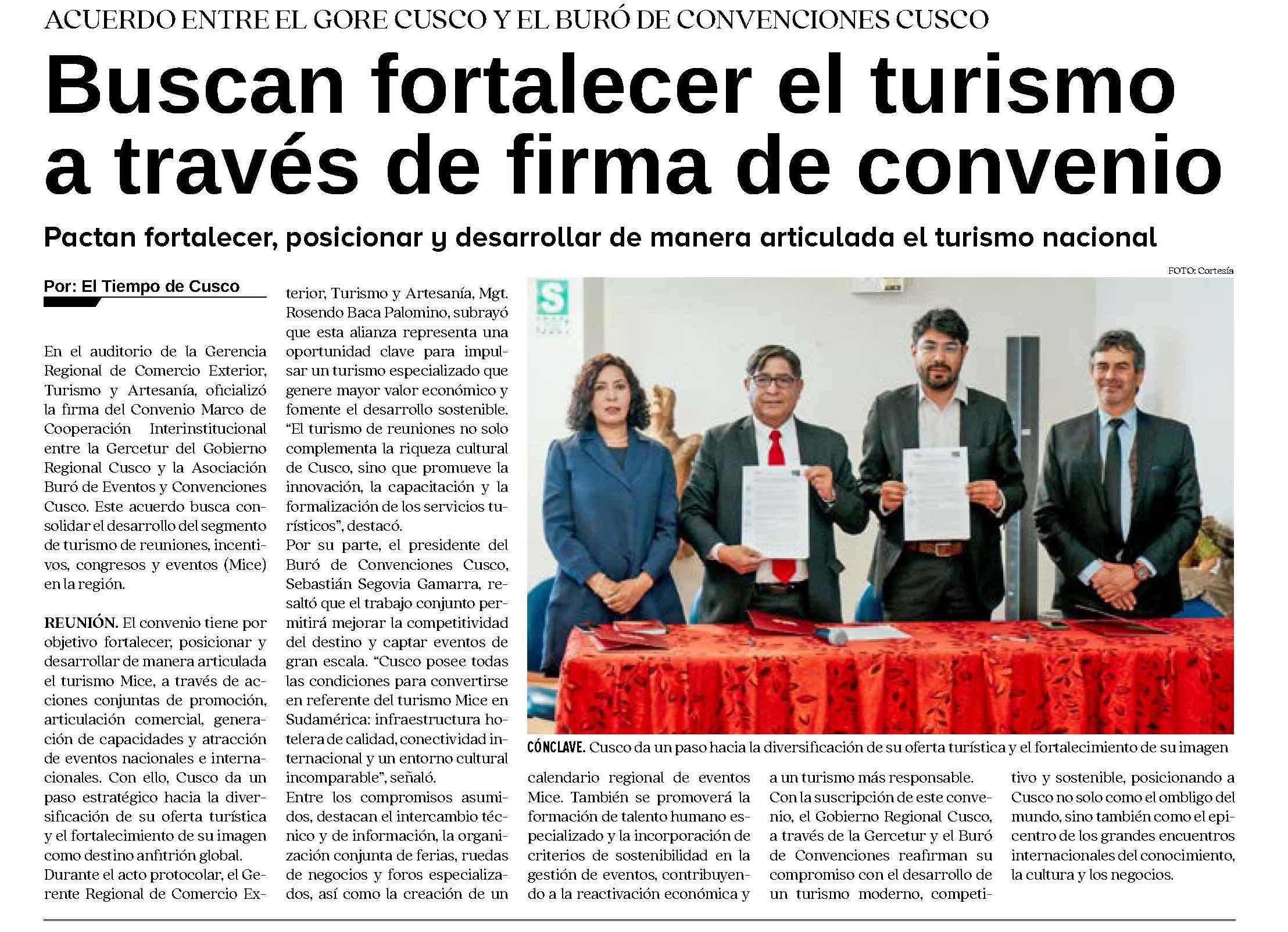 ACUERDO ENTRE EL GORE CUSCO Y EL BURÓ DE CONVENCIONES CUSCO

Buscan fortalecer el turismo a través de firma de convenio

Pactan fortalecer, posicionar y desarrollar de manera articulada el turismo nacional

Por: El Tiempo de Cusco

En el auditorio de la Gerencia Regional de Comercio Exterior, Turismo y Artesanía, oficializó la firma del Convenio Marco de Cooperación Interinstitucional entre la Gercetur del Gobierno Regional Cusco y la Asociación Buró de Eventos y Convenciones Cusco. Este acuerdo busca consolidar el desarrollo del segmento de turismo de reuniones, incentivos, congresos y eventos (Mice) en la región.

REUNIÓN. El convenio tiene por objetivo fortalecer, posicionar y desarrollar de manera articulada el turismo Mice, a través de acciones conjuntas de promoción, articulación comercial, generación de capacidades y atracción de eventos nacionales e internacionales. Con ello, Cusco da un paso estratégico hacia la diversificación de su oferta turística y el fortalecimiento de su imagen como destino anfitrión global.

Durante el acto protocolar, el Gerente Regional de Comercio Exterior, Turismo y Artesanía, Mgt. Rosendo Baca Palomino, subrayó que esta alianza representa una oportunidad clave para impulsar un turismo especializado que genere mayor valor económico y fomente el desarrollo sostenible. “El turismo de reuniones no solo complementa la riqueza cultural de Cusco, sino que promueve la innovación, la capacitación y la formalización de los servicios turísticos”, destacó.

Por su parte, el presidente del Buró de Convenciones Cusco, Sebastián Segovia Gamarra, resaltó que el trabajo conjunto permitirá mejorar la competitividad del destino y captar eventos de gran escala. “Cusco posee todas las condiciones para convertirse en referente del turismo Mice en Sudamérica: infraestructura hotelera de calidad, conectividad internacional y un entorno cultural incomparable”, señaló.

Entre los compromisos asumidos, destacan el intercambio técnico y de información, la organización conjunta de ferias, ruedas de negocios y foros especializados, así como la creación de un calendario regional de eventos Mice. También se promoverá la formación de talento humano especializado y la incorporación de criterios de sostenibilidad en la gestión de eventos, contribuyendo a la reactivación económica y a un turismo más responsable.

Con la suscripción de este convenio, el Gobierno Regional Cusco, a través de la Gercetur y el Buró de Convenciones reafirman su compromiso con el desarrollo de un turismo moderno, competitivo y sostenible, posicionando a Cusco no solo como el ombligo del mundo, sino también como el epicentro de los grandes encuentros internacionales del conocimiento, la cultura y los negocios.

FOTO: Cortesía

CÓNCLAVE. Cusco da un paso hacia la diversificación de su oferta turística y el fortalecimiento de su imagen